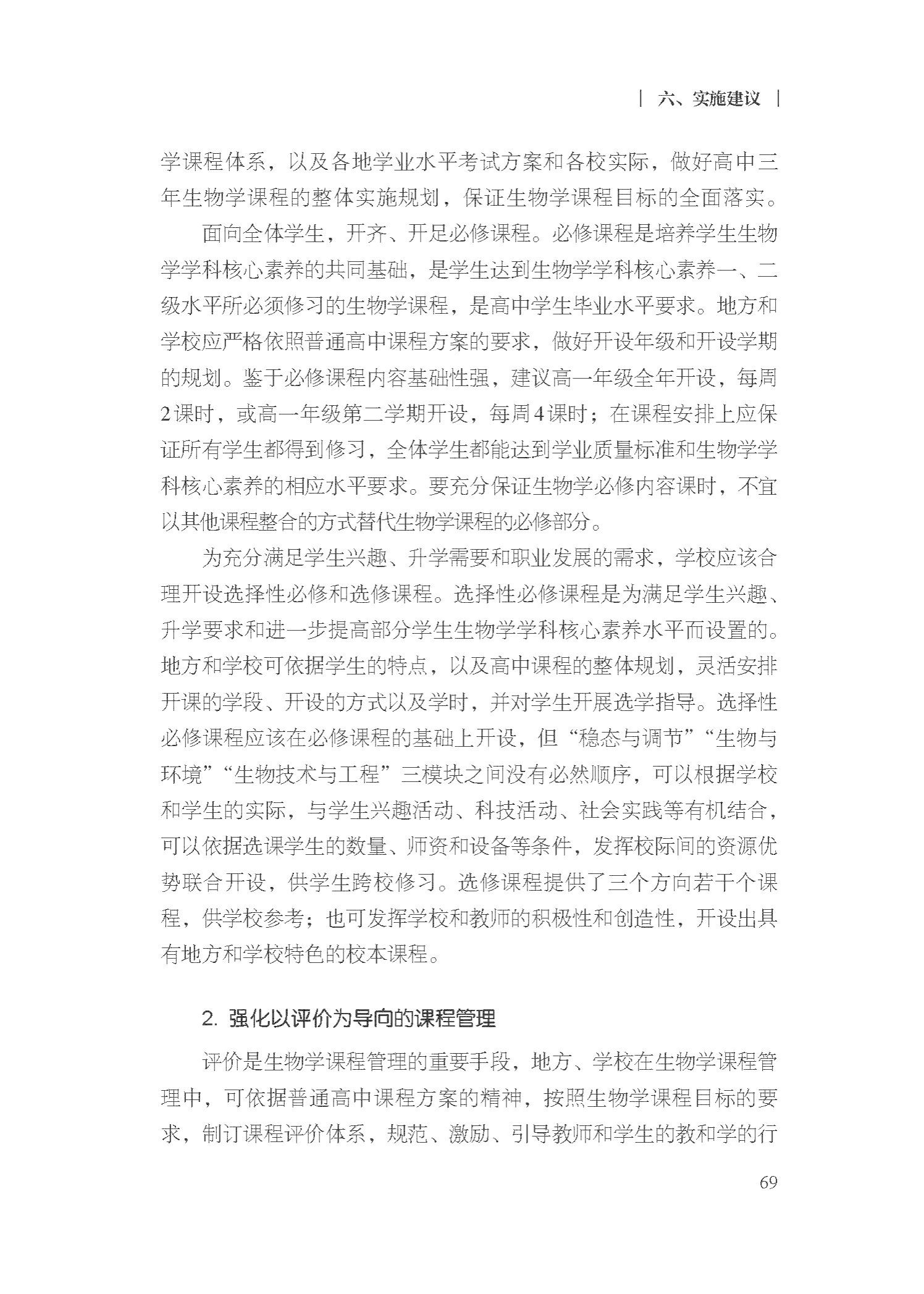 | 六、实施建议 |

学课程体系，以及各地学业水平考试方案和各校实际，做好高中三年生物学课程的整体实施规划，保证生物学课程目标的全面落实。

面向全体学生，开齐、开足必修课程。必修课程是培养学生生物学学科核心素养的共同基础，是学生达到生物学学科核心素养一、二级水平所必须修习的生物学课程，是高中学生毕业水平要求。地方和学校应严格依照普通高中课程方案的要求，做好开设年级和开设学期的规划。鉴于必修课程内容基础性强，建议高一年级全年开设，每周2课时，或高一年级第二学期开设，每周4课时；在课程安排上应保证所有学生都得到修习，全体学生都能达到学业质量标准和生物学学科核心素养的相应水平要求。要充分保证生物学必修内容课时，不宜以其他课程整合的方式替代生物学课程的必修部分。

为充分满足学生兴趣、升学需要和职业发展的需求，学校应该合理开设选择性必修和选修课程。选择性必修课程是为满足学生兴趣、升学要求和进一步提高部分学生生物学学科核心素养水平而设置的。地方和学校可依据学生的特点，以及高中课程的整体规划，灵活安排开课的学段、开设的方式以及学时，并对学生开展选学指导。选择性必修课程应该在必修课程的基础上开设，但“稳态与调节”“生物与环境”“生物技术与工程”三模块之间没有必然顺序，可以根据学校和学生的实际，与学生兴趣活动、科技活动、社会实践等有机结合，可以依据选课学生的数量、师资和设备等条件，发挥校际间的资源优势联合开设，供学生跨校修习。选修课程提供了三个方向若干个课程，供学校参考；也可发挥学校和教师的积极性和创造性，开设出具有地方和学校特色的校本课程。

2.强化以评价为导向的课程管理

评价是生物学课程管理的重要手段，地方、学校在生物学课程管理中，可依据普通高中课程方案的精神，按照生物学课程目标的要求，制订课程评价体系，规范、激励、引导教师和学生的教和学的行

69